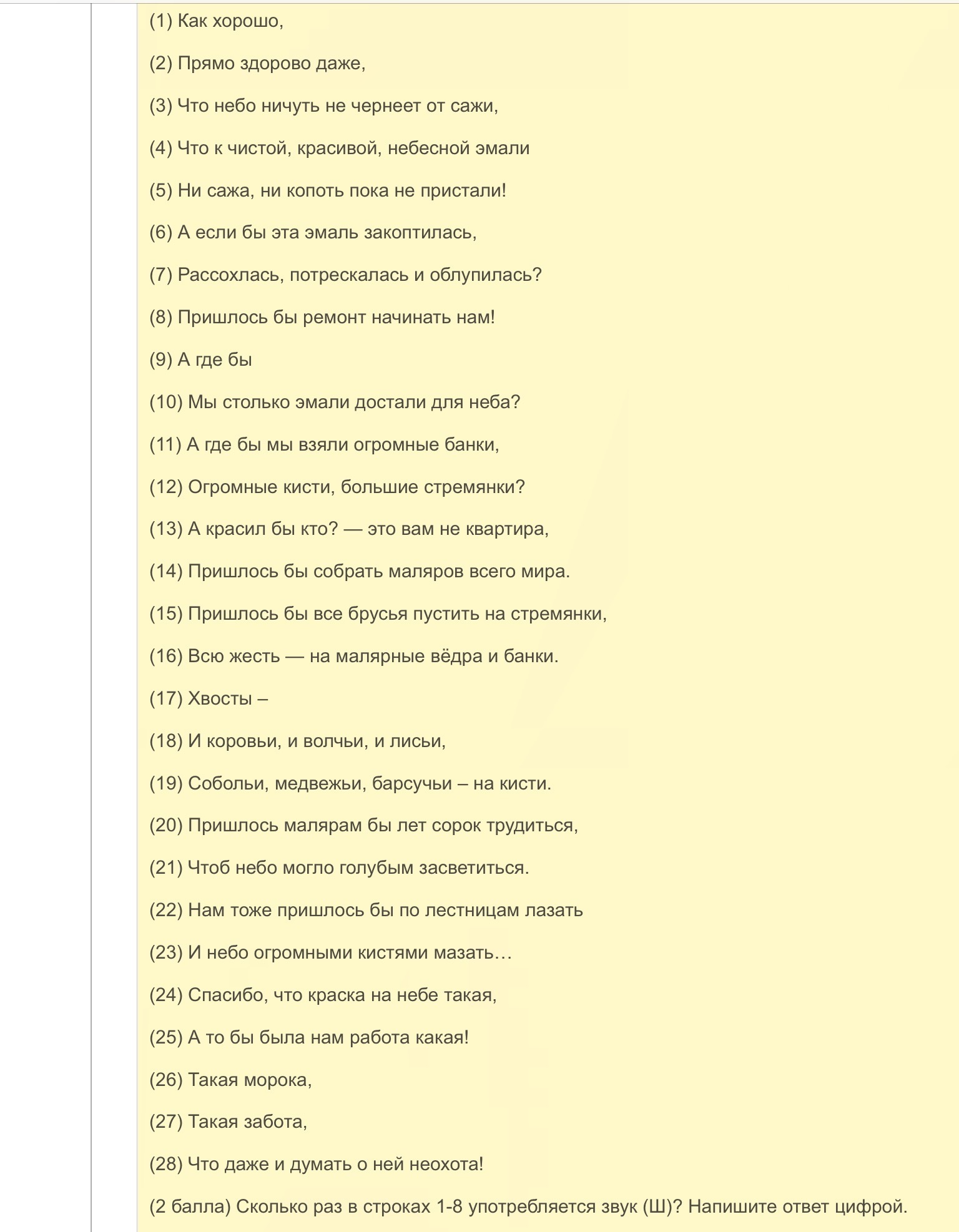 (1) Как хорошо,

(2) Прямо здорово даже,

(3) Что небо ничуть не чернеет от сажи,

(4) Что к чистой, красивой, небесной эмали

(5) Ни сажа, ни копоть пока не пристали!

(6) А если бы эта эмаль закоптилась,

(7) Рассохлась, потрескалась и облупилась?

(8) Пришлось бы ремонт начинать нам!

(9) А где бы

(10) Мы столько эмали достали для неба?

(11) А где бы мы взяли огромные банки,

(12) Огромные кисти, большие стремянки?

(13) А красил бы кто? — это вам не квартира,

(14) Пришлось бы собрать маляров всего мира.

(15) Пришлось бы все брусья пустить на стремянки,

(16) Всю жесть — на малярные вёдра и банки.

(17) Хвосты –

(18) И коровьи, и волчьи, и лисьи,

(19) Собольи, медвежьи, барсучьи – на кисти.

(20) Пришлось малярам бы лет сорок трудиться,

(21) Чтоб небо могло голубым засветиться.

(22) Нам тоже пришлось бы по лестницам лазать

(23) И небо огромными кистями мазать…

(24) Спасибо, что краска на небе такая,

(25) А то бы была нам работа какая!

(26) Такая морока,

(27) Такая забота,

(28) Что даже и думать о ней неохота!

(2 балла) Сколько раз в строках 1-8 употребляется звук (Ш)? Напишите ответ цифрой.